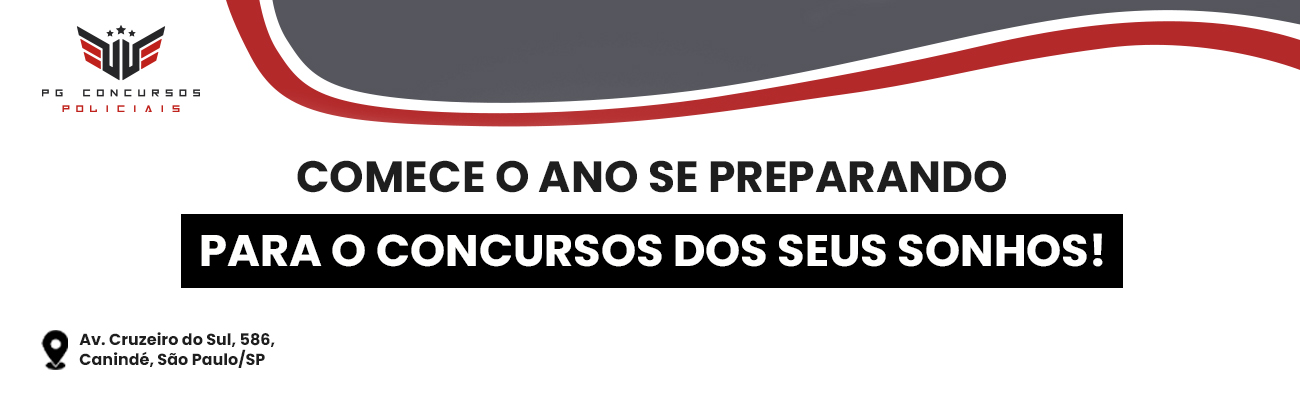 PG CONCURSOS
POLICIAIS

COMECE O ANO SE PREPARANDO

PARA O CONCURSOS DOS SEUS SONHOS!

Av. Cruzeiro do Sul, 586,
Canindé, São Paulo/SP